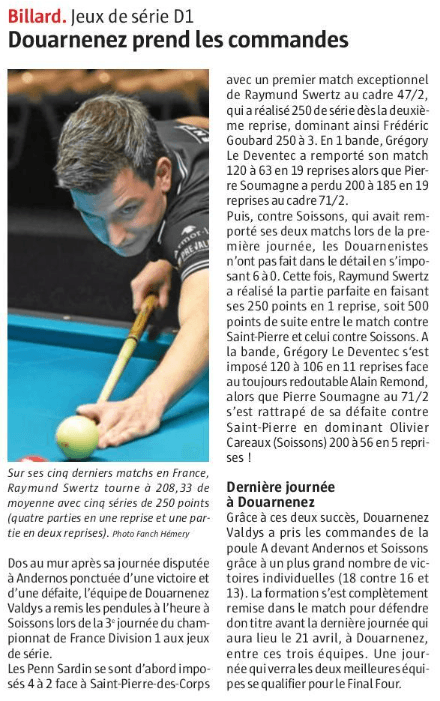 Billard. Jeux de série D1

Douarnenez prend les commandes

Sur ses cinq derniers matchs en France, Raymund Swertz tourne à 208,33 de moyenne avec cinq séries de 250 points (quatre parties en une reprise et une partie en deux reprises). Photo Fanch Hémery

Dos au mur après sa journée disputée à Andernos ponctuée d'une victoire et d'une défaite, l'équipe de Douarnenez Valdys a remis les pendules à l'heure à Soissons lors de la 3e journée du championnat de France Division 1 aux jeux de série.

Les Penn Sardin se sont d'abord imposés 4 à 2 face à Saint-Pierre-des-Corps avec un premier match exceptionnel de Raymund Swertz au cadre 47/2, qui a réalisé 250 de série dès la deuxième reprise, dominant ainsi Frédéric Goubard 250 à 3. En 1 bande, Grégory Le Deventec a remporté son match 120 à 63 en 19 reprises alors que Pierre Soumagne a perdu 200 à 185 en 19 reprises au cadre 71/2.

Puis, contre Soissons, qui avait remporté ses deux matchs lors de la première journée, les Douarnenistes n'ont pas fait dans le détail en s'imposant 6 à 0. Cette fois, Raymund Swertz a réalisé la partie parfaite en faisant ses 250 points en 1 reprise, soit 500 points de suite entre le match contre Saint-Pierre et celui contre Soissons. A la bande, Grégory Le Deventec s'est imposé 120 à 106 en 11 reprises face au toujours redoutable Alain Remond, alors que Pierre Soumagne au 71/2 s'est rattrapé de sa défaite contre Saint-Pierre en dominant Olivier Careaux (Soissons) 200 à 56 en 5 reprises !

Dernière journée à Douarnenez

Grâce à ces deux succès, Douarnenez Valdys a pris les commandes de la poule A devant Andernos et Soissons grâce à un plus grand nombre de victoires individuelles (18 contre 16 et 13). La formation s'est complètement remise dans le match pour défendre don titre avant la dernière journée qui aura lieu le 21 avril, à Douarnenez, entre ces trois équipes. Une journée qui verra les deux meilleures équipes se qualifier pour le Final Four.